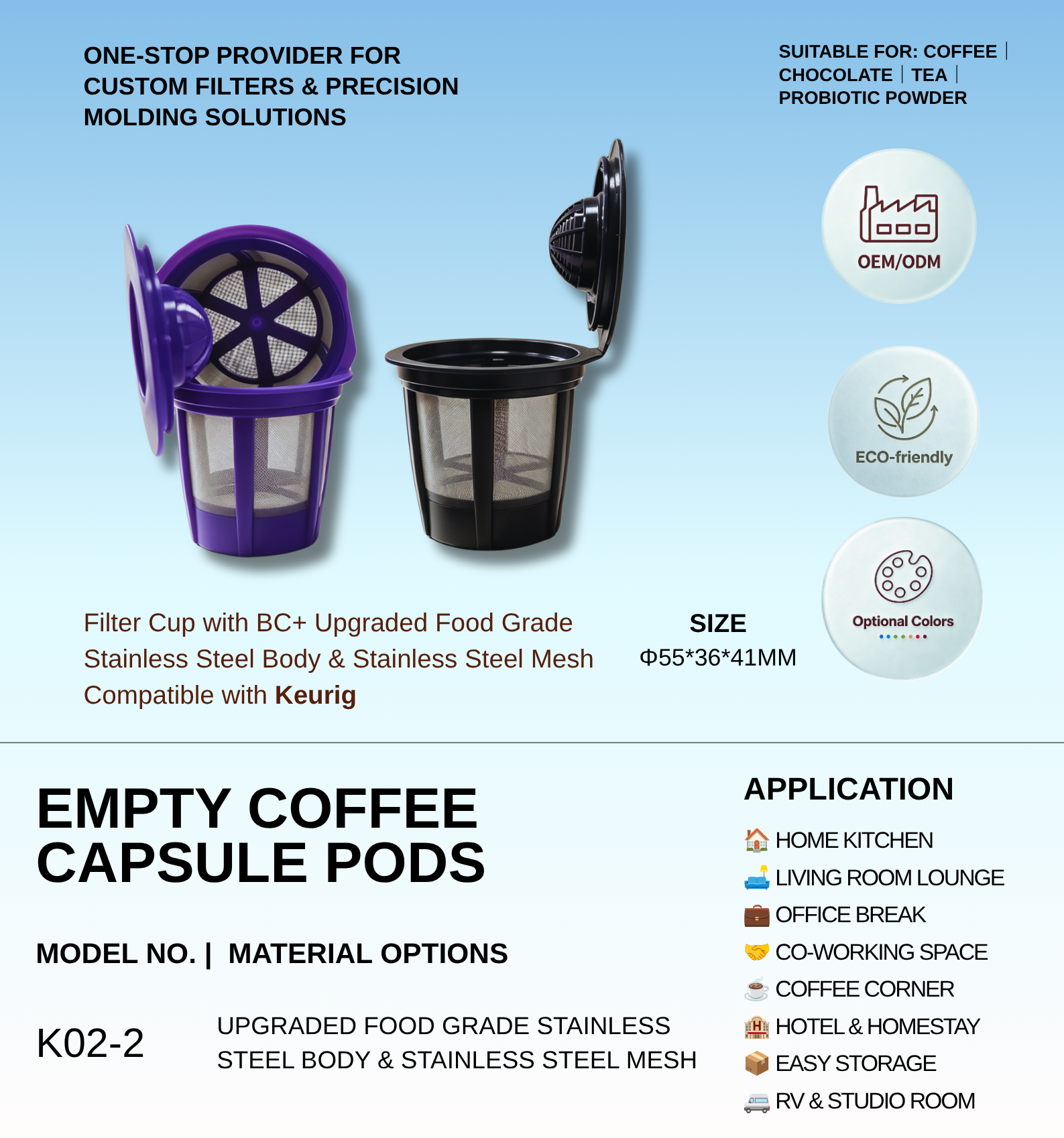 ONE-STOP PROVIDER FOR CUSTOM FILTERS & PRECISION MOLDING SOLUTIONS

SUITABLE FOR: COFFEE | CHOCOLATE | TEA | PROBIOTIC POWDER

OEM/ODM

ECO-friendly

Optional Colors

Filter Cup with BC+ Upgraded Food Grade Stainless Steel Body & Stainless Steel Mesh Compatible with Keurig

SIZE
Φ55*36*41MM

EMPTY COFFEE CAPSULE PODS

MODEL NO. | MATERIAL OPTIONS

K02-2

UPGRADED FOOD GRADE STAINLESS STEEL BODY & STAINLESS STEEL MESH

APPLICATION

HOME KITCHEN
LIVING ROOM LOUNGE
OFFICE BREAK
CO-WORKING SPACE
COFFEE CORNER
HOTEL & HOMESTAY
EASY STORAGE
RV & STUDIO ROOM